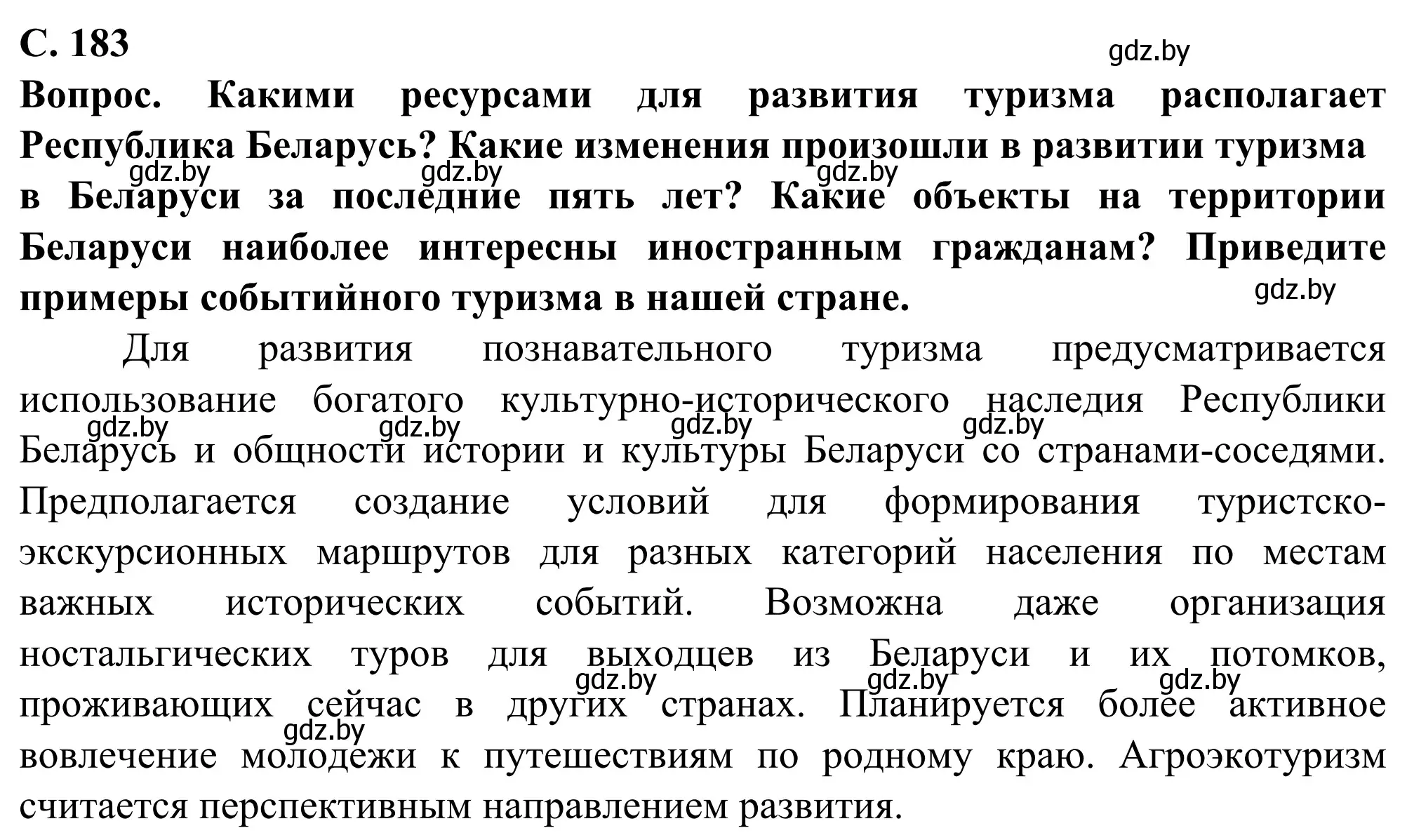 С. 183

gdz.by

Вопрос. Какими ресурсами для развития туризма располагает Республика Беларусь? Какие изменения произошли в развитии туризма в Беларуси за последние пять лет? Какие объекты на территории Беларуси наиболее интересны иностранным гражданам? Приведите примеры событийного туризма в нашей стране.

gdz.by gdz.by gdz.by gdz.by

Для развития познавательного туризма предусматривается использование богатого культурно-исторического наследия Республики Беларусь и общности истории и культуры Беларуси со странами-соседями. Предполагается создание условий для формирования туристско-экскурсионных маршрутов для разных категорий населения по местам важных исторических событий. Возможна даже организация ностальгических туров для выходцев из Беларуси и их потомков, проживающих сейчас в других странах. Планируется более активное вовлечение молодежи к путешествиям по родному краю. Агроэкотуризм считается перспективным направлением развития.

gdz.by gdz.by gdz.by gdz.by gdz.by gdz.by gdz.by gdz.by